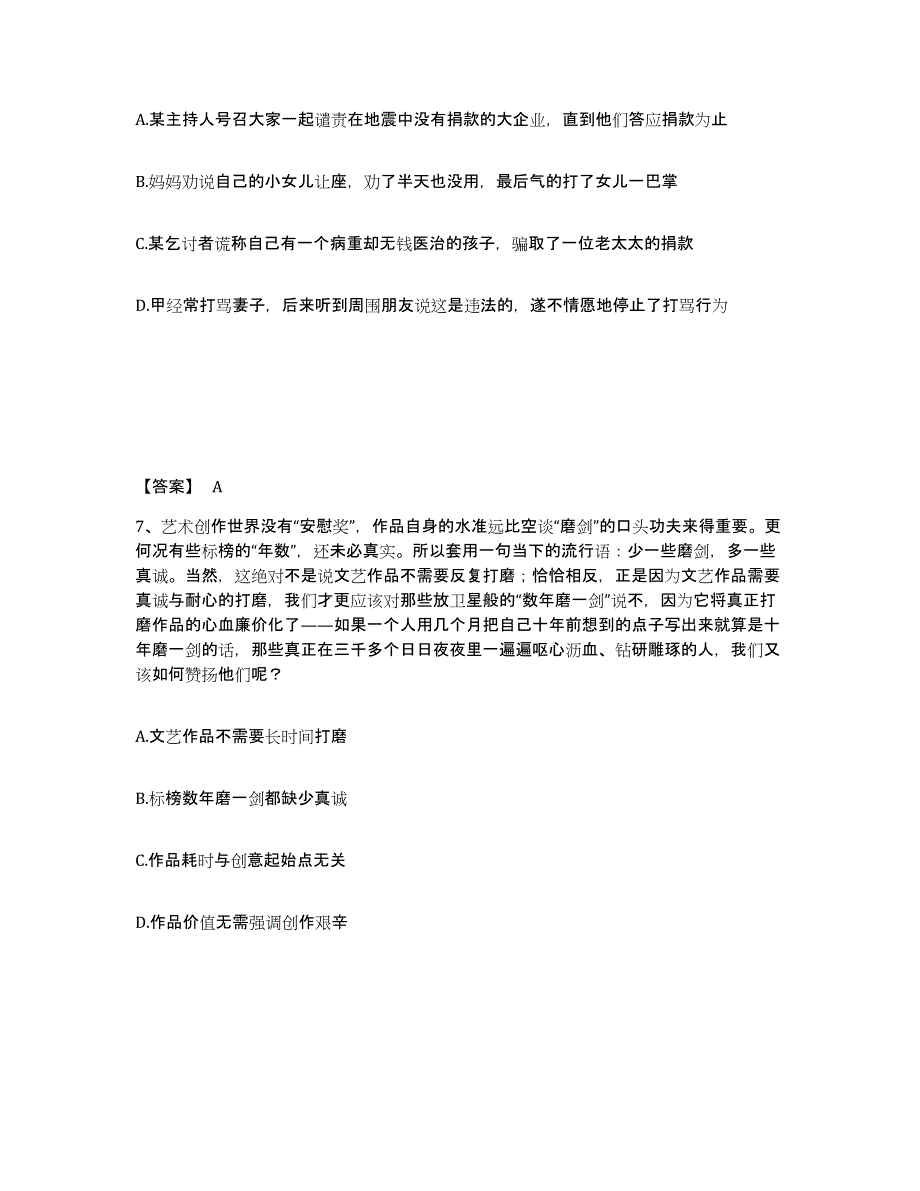 A.某主持人号召大家一起谴责在地震中没有捐款的大企业，直到他们答应捐款为止

B.妈妈劝说自己的小女儿让座，劝了半天也没用，最后气的打了女儿一巴掌

C.某乞讨者谎称自己有一个病重却无钱医治的孩子，骗取了一位老太太的捐款

D.甲经常打骂妻子，后来听到周围朋友说这是违法的，遂不情愿地停止了打骂行为

【答案】 A

7、艺术创作世界没有“安慰奖”，作品自身的水准远比空谈“磨剑”的口头功夫来得重要。更何况有些标榜的“年数”，还未必真实。所以套用一句当下的流行语：少一些磨剑，多一些真诚。当然，这绝对不是说文艺作品不需要反复打磨；恰恰相反，正是因为文艺作品需要真诚与耐心的打磨，我们才更应该对那些放卫星般的“数年磨一剑”说不，因为它将真正打磨作品的心血廉价化了——如果一个人用几个月把自己十年前想到的点子写出来就算是十年磨一剑的话，那些真正在三千多个日日夜夜里一遍遍呕心沥血、钻研雕琢的人，我们又该如何赞扬他们呢？

A.文艺作品不需要长时间打磨

B.标榜数年磨一剑都缺少真诚

C.作品耗时与创意起始点无关

D.作品价值无需强调创作艰辛